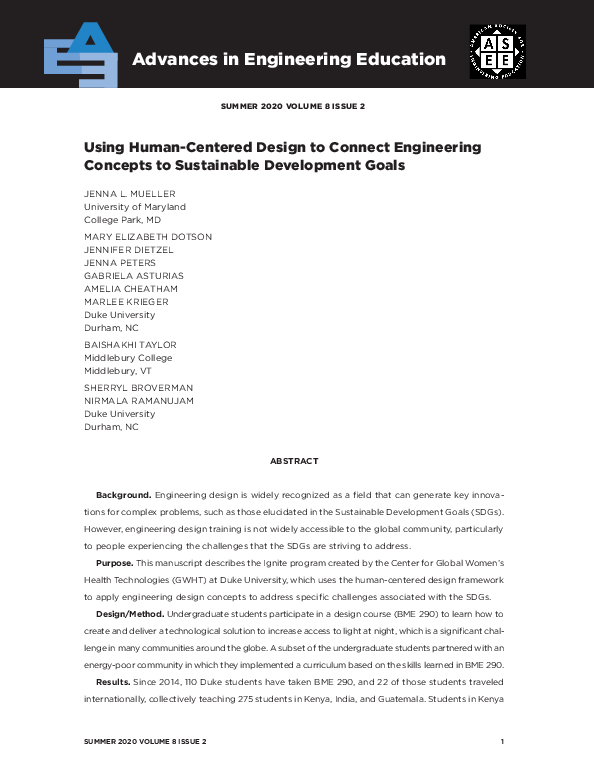 Advances in Engineering Education

ASEE

SUMMER 2020 VOLUME 8 ISSUE 2

Using Human-Centered Design to Connect Engineering Concepts to Sustainable Development Goals

JENNA L. MUELLER
University of Maryland
College Park, MD

MARY ELIZABETH DOTSON
JENNIFER DIETZEL
JENNA PETERS
GABRIELA ASTURIAS
AMELIA CHEATHAM
MARLEE KRIEGER
Duke University
Durham, NC

BAISHAKHI TAYLOR
Middlebury College
Middlebury, VT

SHERRYL BROVERMAN
NIRMALA RAMANUJAM
Duke University
Durham, NC

ABSTRACT

**Background.** Engineering design is widely recognized as a field that can generate key innovations for complex problems, such as those elucidated in the Sustainable Development Goals (SDGs). However, engineering design training is not widely accessible to the global community, particularly to people experiencing the challenges that the SDGs are striving to address.

**Purpose.** This manuscript describes the Ignite program created by the Center for Global Women's Health Technologies (GWHT) at Duke University, which uses the human-centered design framework to apply engineering design concepts to address specific challenges associated with the SDGs.

**Design/Method.** Undergraduate students participate in a design course (BME 290) to learn how to create and deliver a technological solution to increase access to light at night, which is a significant challenge in many communities around the globe. A subset of the undergraduate students partnered with an energy-poor community in which they implemented a curriculum based on the skills learned in BME 290.

**Results.** Since 2014, 110 Duke students have taken BME 290, and 22 of those students traveled internationally, collectively teaching 275 students in Kenya, India, and Guatemala. Students in Kenya

SUMMER 2020 VOLUME 8 ISSUE 2 1